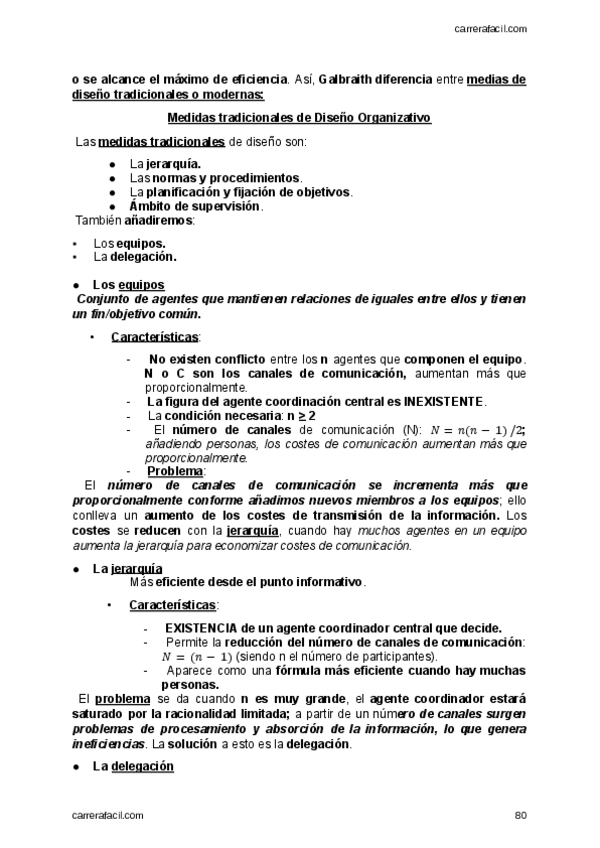 carrerafacil.com

o se alcance el máximo de eficiencia. Así, Galbraith diferencia entre medias de diseño tradicionales o modernas:

Medidas tradicionales de Diseño Organizativo

Las medidas tradicionales de diseño son:

- La jerarquía.
- Las normas y procedimientos.
- La planificación y fijación de objetivos.
- Ámbito de supervisión.

También añadiremos:

- Los equipos.
- La delegación.

- Los equipos

Conjunto de agentes que mantienen relaciones de iguales entre ellos y tienen un fin/objetivo común.

- Características:

- No existen conflicto entre los n agentes que componen el equipo. N o C son los canales de comunicación, aumentan más que proporcionalmente.
- La figura del agente coordinación central es INEXISTENTE.
- La condición necesaria: n ≥ 2
- El número de canales de comunicación (N): $N = n(n-1)/2$; añadiendo personas, los costes de comunicación aumentan más que proporcionalmente.
- Problema:

El número de canales de comunicación se incrementa más que proporcionalmente conforme añadimos nuevos miembros a los equipos; ello conlleva un aumento de los costes de transmisión de la información. Los costes se reducen con la jerarquía, cuando hay muchos agentes en un equipo aumenta la jerarquía para economizar costes de comunicación.

- La jerarquía

Más eficiente desde el punto informativo.

- Características:

- EXISTENCIA de un agente coordinador central que decide.
- Permite la reducción del número de canales de comunicación: $N = (n-1)$ (siendo n el número de participantes).
- Aparece como una fórmula más eficiente cuando hay muchas personas.

El problema se da cuando n es muy grande, el agente coordinador estará saturado por la racionalidad limitada; a partir de un número de canales surgen problemas de procesamiento y absorción de la información, lo que genera ineficiencias. La solución a esto es la delegación.

- La delegación

carrerafacil.com 80